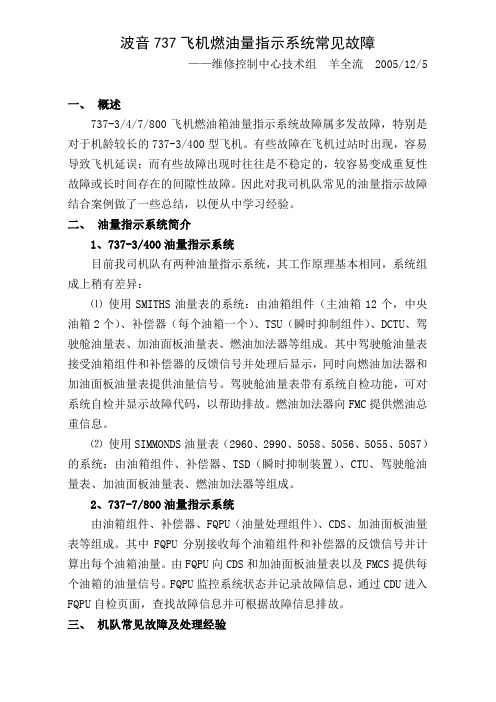 波音 737 飞机燃油量指示系统常见故障

——维修控制中心技术组　羊全流　2005/12/5

一、　概述

737-3/4/7/800 飞机燃油箱油量指示系统故障属多发故障，特别是对于机龄较长的 737-3/400 型飞机。有些故障在飞机过站时出现，容易导致飞机延误；而有些故障出现时往往是不稳定的，较容易变成重复性故障或长时间存在的间隙性故障。因此对我司机队常见的油量指示故障结合案例做了一些总结，以便从中学习经验。

二、　油量指示系统简介

1、737-3/400 油量指示系统

目前我司机队有两种油量指示系统，其工作原理基本相同，系统组成上稍有差异：

⑴ 使用 SMITHS 油量表的系统：由油箱组件（主油箱 12 个，中央油箱 2 个）、补偿器（每个油箱一个）、TSU（瞬时抑制组件）、DCTU、驾驶舱油量表、加油面板油量表、燃油加法器等组成。其中驾驶舱油量表接受油箱组件和补偿器的反馈信号并处理后显示，同时向燃油加法器和加油面板油量表提供油量信号。驾驶舱油量表带有系统自检功能，可对系统自检并显示故障代码，以帮助排故。燃油加法器向 FMC 提供燃油总重信息。

⑵ 使用 SIMMONDS 油量表（2960、2990、5058、5056、5055、5057）的系统：由油箱组件、补偿器、TSD（瞬时抑制装置）、CTU、驾驶舱油量表、加油面板油量表、燃油加法器等组成。

2、737-7/800 油量指示系统

由油箱组件、补偿器、FQPU（油量处理组件）、CDS、加油面板油量表等组成。其中 FQPU 分别接收每个油箱组件和补偿器的反馈信号并计算出每个油箱油量。由 FQPU 向 CDS 和加油面板油量表以及 FMCS 提供每个油箱的油量信号。FQPU 监控系统状态并记录故障信息，通过 CDU 进入 FQPU 自检页面，查找故障信息并可根据故障信息排故。

三、　机队常见故障及处理经验